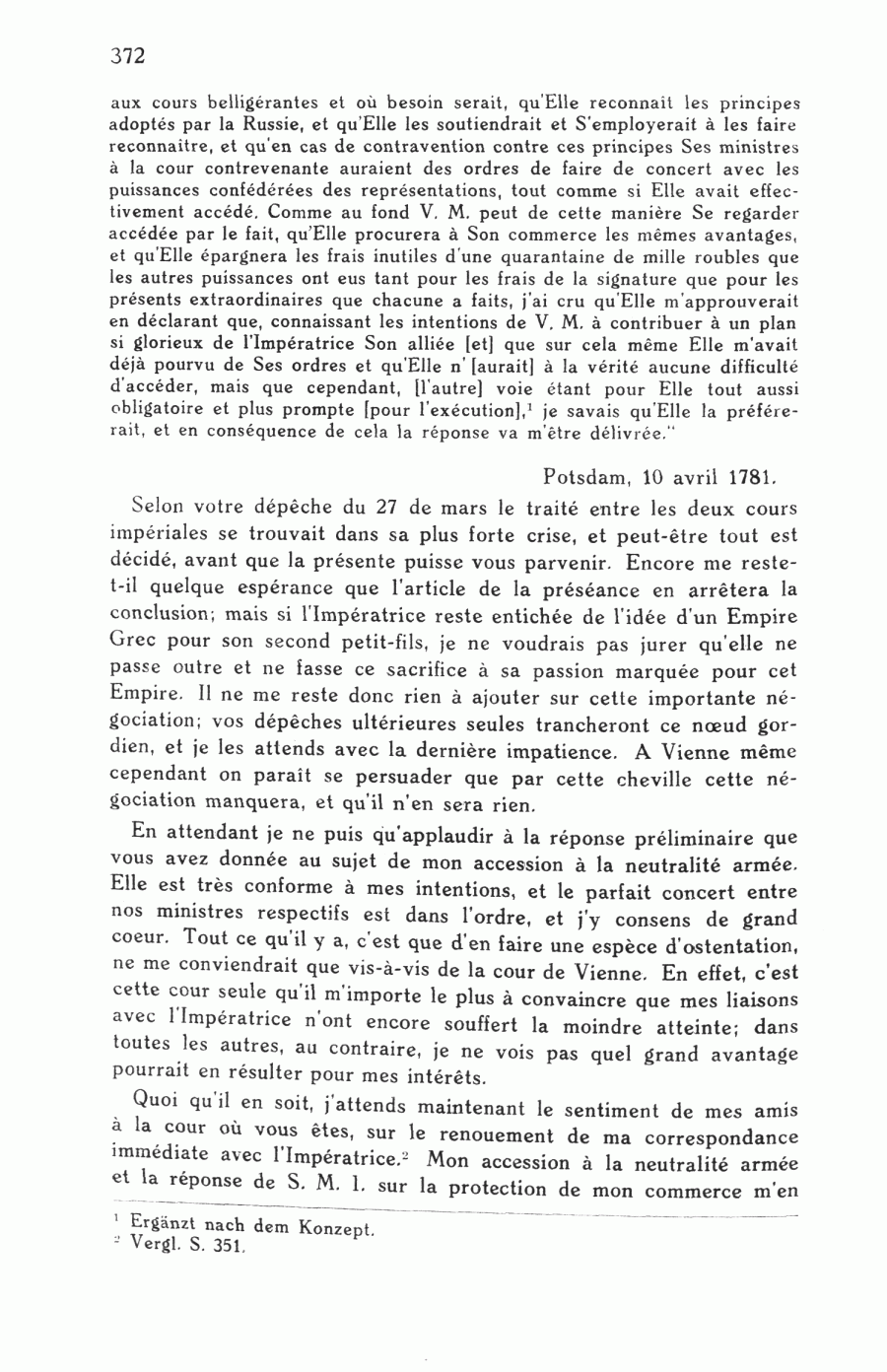 372

aux cours belligérantes et où besoin serait, qu'Elle reconnait les principes adoptés par la Russie, et qu'Elle les soutiendrait et S'employerait à les faire reconnaitre, et qu'en cas de contravention contre ces principes Ses ministres à la cour contrevenante auraient des ordres de faire de concert avec les puissances confédérées des représentations, tout comme si Elle avait effectivement accédé. Comme au fond V. M. peut de cette manière Se regarder accédée par le fait, qu'Elle procurera à Son commerce les mêmes avantages, et qu'Elle épargnera les frais inutiles d'une quarantaine de mille roubles que les autres puissances ont eus tant pour les frais de la signature que pour les présents extraordinaires que chacune a faits, j'ai cru qu'Elle m'approuverait en déclarant que, connaissant les intentions de V. M. à contribuer à un plan si glorieux de l'Impératrice Son alliée [et] que sur cela même Elle m'avait déjà pourvu de Ses ordres et qu'Elle n' [aurait] à la vérité aucune difficulté d'accéder, mais que cependant, [l'autre] voie étant pour Elle tout aussi obligatoire et plus prompte [pour l'exécution],$^1$ je savais qu'Elle la préférerait, et en conséquence de cela la réponse va m'être délivrée."

Potsdam, 10 avril 1781.

Selon votre dépêche du 27 de mars le traité entre les deux cours impériales se trouvait dans sa plus forte crise, et peut-être tout est décidé, avant que la présente puisse vous parvenir. Encore me reste-t-il quelque espérance que l'article de la préséance en arrêtera la conclusion; mais si l'Impératrice reste entichée de l'idée d'un Empire Grec pour son second petit-fils, je ne voudrais pas jurer qu'elle ne passe outre et ne fasse ce sacrifice à sa passion marquée pour cet Empire. Il ne me reste donc rien à ajouter sur cette importante négociation; vos dépêches ultérieures seules trancheront ce nœud gordien, et je les attends avec la dernière impatience. A Vienne même cependant on paraît se persuader que par cette cheville cette négociation manquera, et qu'il n'en sera rien.

En attendant je ne puis qu'applaudir à la réponse préliminaire que vous avez donnée au sujet de mon accession à la neutralité armée. Elle est très conforme à mes intentions, et le parfait concert entre nos ministres respectifs est dans l'ordre, et j'y consens de grand coeur. Tout ce qu'il y a, c'est que d'en faire une espèce d'ostentation, ne me conviendrait que vis-à-vis de la cour de Vienne. En effet, c'est cette cour seule qu'il m'importe le plus à convaincre que mes liaisons avec l'Impératrice n'ont encore souffert la moindre atteinte; dans toutes les autres, au contraire, je ne vois pas quel grand avantage pourrait en résulter pour mes intérêts.

Quoi qu'il en soit, j'attends maintenant le sentiment de mes amis à la cour où vous êtes, sur le renouement de ma correspondance immédiate avec l'Impératrice.$^2$ Mon accession à la neutralité armée et la réponse de S. M. I. sur la protection de mon commerce m'en

$^1$ Ergänzt nach dem Konzept.
$^2$ Vergl. S. 351.